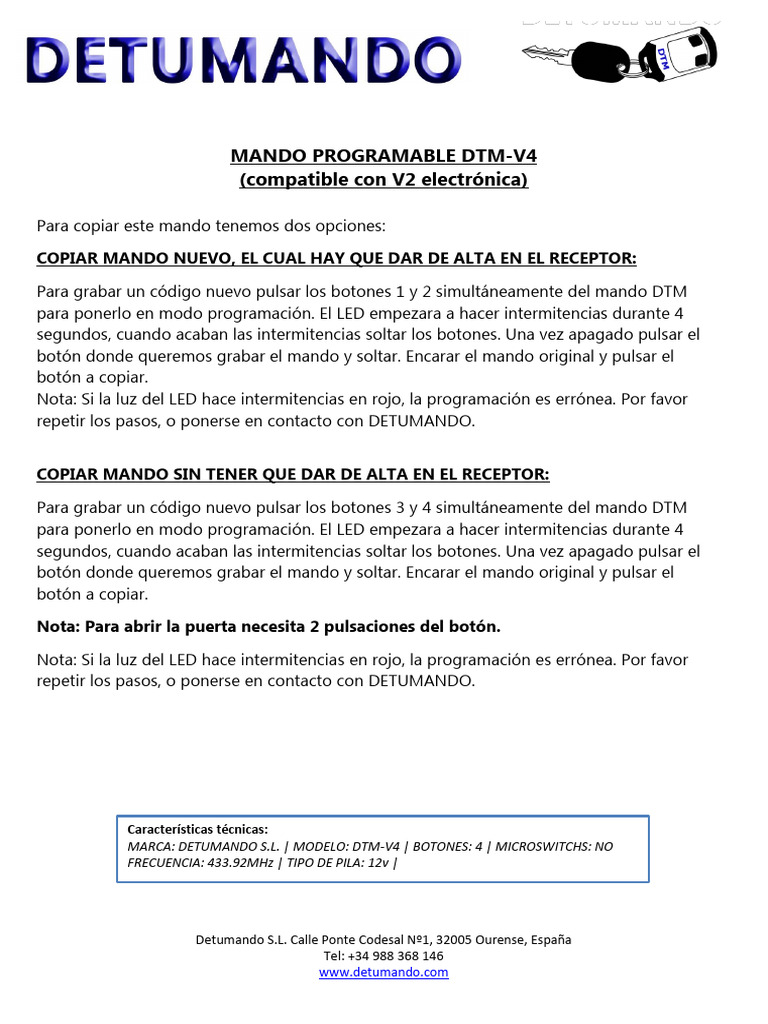 DETUMANDO

DTM

MANDO PROGRAMABLE DTM-V4
(compatible con V2 electrónica)

Para copiar este mando tenemos dos opciones:

COPIAR MANDO NUEVO, EL CUAL HAY QUE DAR DE ALTA EN EL RECEPTOR:

Para grabar un código nuevo pulsar los botones 1 y 2 simultáneamente del mando DTM para ponerlo en modo programación. El LED empezara a hacer intermitencias durante 4 segundos, cuando acaban las intermitencias soltar los botones. Una vez apagado pulsar el botón donde queremos grabar el mando y soltar. Encarar el mando original y pulsar el botón a copiar.
Nota: Si la luz del LED hace intermitencias en rojo, la programación es errónea. Por favor repetir los pasos, o ponerse en contacto con DETUMANDO.

COPIAR MANDO SIN TENER QUE DAR DE ALTA EN EL RECEPTOR:

Para grabar un código nuevo pulsar los botones 3 y 4 simultáneamente del mando DTM para ponerlo en modo programación. El LED empezara a hacer intermitencias durante 4 segundos, cuando acaban las intermitencias soltar los botones. Una vez apagado pulsar el botón donde queremos grabar el mando y soltar. Encarar el mando original y pulsar el botón a copiar.

Nota: Para abrir la puerta necesita 2 pulsaciones del botón.

Nota: Si la luz del LED hace intermitencias en rojo, la programación es errónea. Por favor repetir los pasos, o ponerse en contacto con DETUMANDO.

Características técnicas:
MARCA: DETUMANDO S.L. | MODELO: DTM-V4 | BOTONES: 4 | MICROSWITCHS: NO
FRECUENCIA: 433.92MHz | TIPO DE PILA: 12v |

Detumando S.L. Calle Ponte Codesal Nº1, 32005 Ourense, España
Tel: +34 988 368 146
www.detumando.com